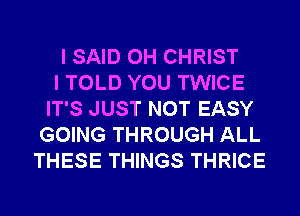 I SAID OH CHRIST
I TOLD YOU TWICE
IT'S JUST NOT EASY
GOING THROUGH ALL
THESE THINGS THRICE